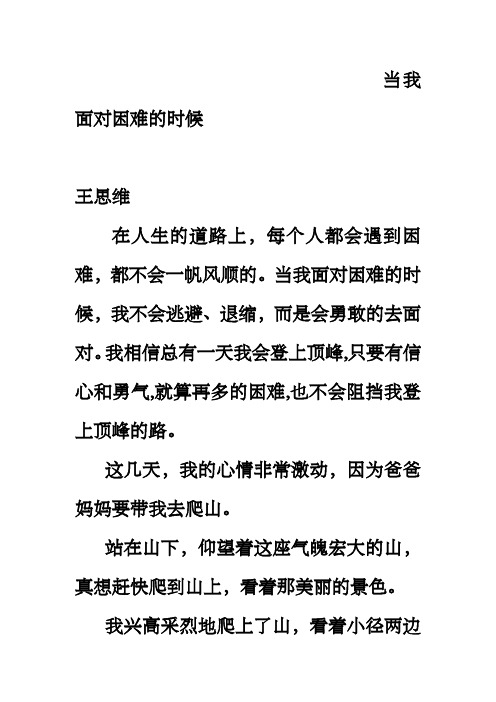 当我面对困难的时候

王思维

在人生的道路上，每个人都会遇到困难，都不会一帆风顺的。当我面对困难的时候，我不会逃避、退缩，而是会勇敢的去面对。我相信总有一天我会登上顶峰,只要有信心和勇气,就算再多的困难,也不会阻挡我登上顶峰的路。

这几天，我的心情非常激动，因为爸爸妈妈要带我去爬山。

站在山下，仰望着这座气魄宏大的山，真想赶快爬到山上，看着那美丽的景色。

我兴高采烈地爬上了山，看着小径两边